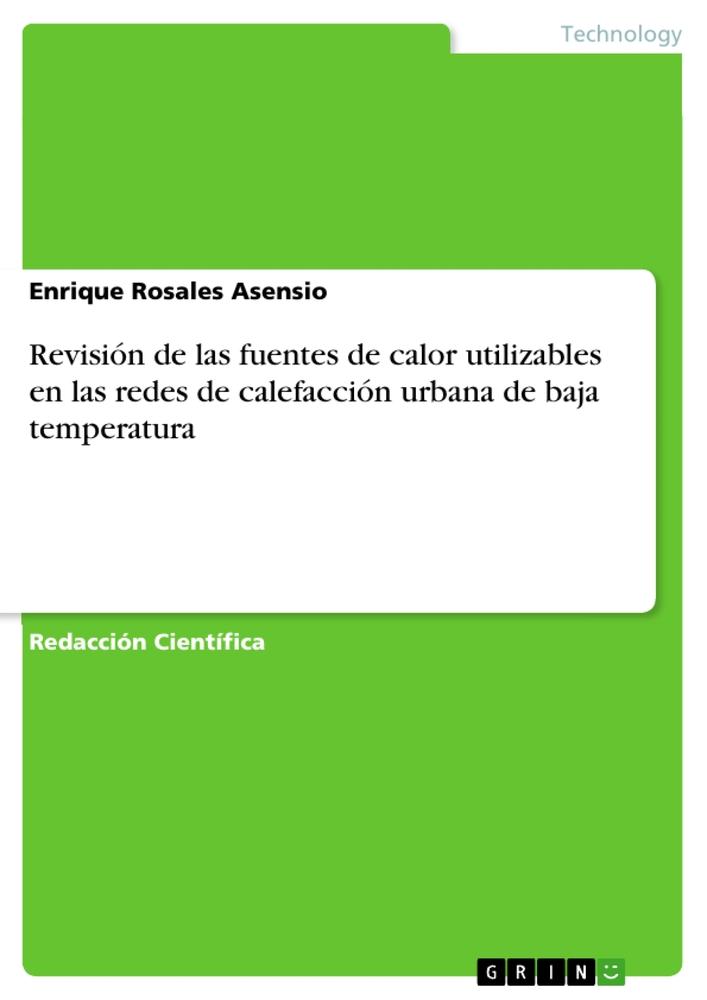 Technology

Enrique Rosales Asensio

Revisión de las fuentes de calor utilizables en las redes de calefacción urbana de baja temperatura

Redacción Científica

GRIN